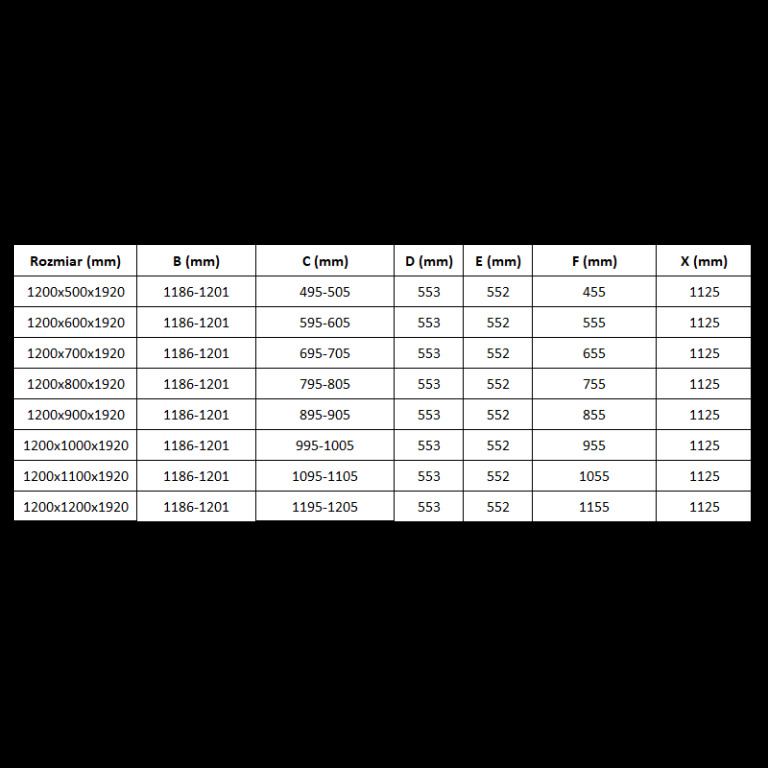 | Rozmiar (mm) | B (mm) | C (mm) | D (mm) | E (mm) | F (mm) | X (mm) |
|---|---|---|---|---|---|---|
| 1200x500x1920 | 1186-1201 | 495-505 | 553 | 552 | 455 | 1125 |
| 1200x600x1920 | 1186-1201 | 595-605 | 553 | 552 | 555 | 1125 |
| 1200x700x1920 | 1186-1201 | 695-705 | 553 | 552 | 655 | 1125 |
| 1200x800x1920 | 1186-1201 | 795-805 | 553 | 552 | 755 | 1125 |
| 1200x900x1920 | 1186-1201 | 895-905 | 553 | 552 | 855 | 1125 |
| 1200x1000x1920 | 1186-1201 | 995-1005 | 553 | 552 | 955 | 1125 |
| 1200x1100x1920 | 1186-1201 | 1095-1105 | 553 | 552 | 1055 | 1125 |
| 1200x1200x1920 | 1186-1201 | 1195-1205 | 553 | 552 | 1155 | 1125 |